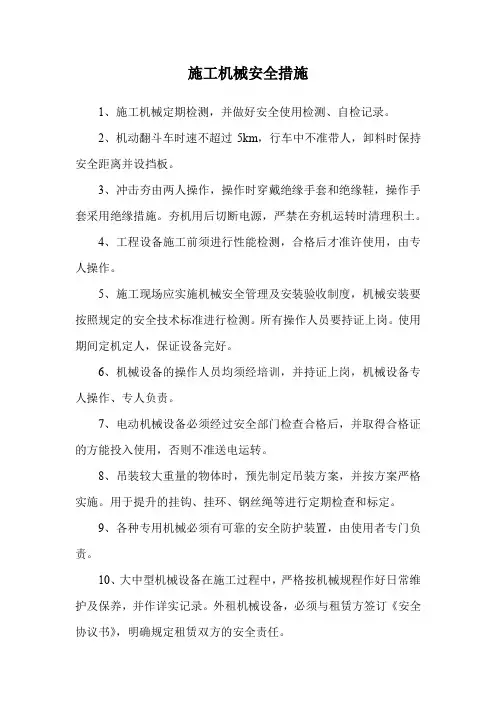 施工机械安全措施

1、施工机械定期检测，并做好安全使用检测、自检记录。

2、机动翻斗车时速不超过 5km，行车中不准带人，卸料时保持安全距离并设挡板。

3、冲击夯由两人操作，操作时穿戴绝缘手套和绝缘鞋，操作手套采用绝缘措施。夯机用后切断电源，严禁在夯机运转时清理积土。

4、工程设备施工前须进行性能检测，合格后才准许使用，由专人操作。

5、施工现场应实施机械安全管理及安装验收制度，机械安装要按照规定的安全技术标准进行检测。所有操作人员要持证上岗。使用期间定机定人，保证设备完好。

6、机械设备的操作人员均须经培训，并持证上岗，机械设备专人操作、专人负责。

7、电动机械设备必须经过安全部门检查合格后，并取得合格证的方能投入使用，否则不准送电运转。

8、吊装较大重量的物体时，预先制定吊装方案，并按方案严格实施。用于提升的挂钩、挂环、钢丝绳等进行定期检查和标定。

9、各种专用机械必须有可靠的安全防护装置，由使用者专门负责。

10、大中型机械设备在施工过程中，严格按机械规程作好日常维护及保养，并作详实记录。外租机械设备，必须与租赁方签订《安全协议书》，明确规定租赁双方的安全责任。